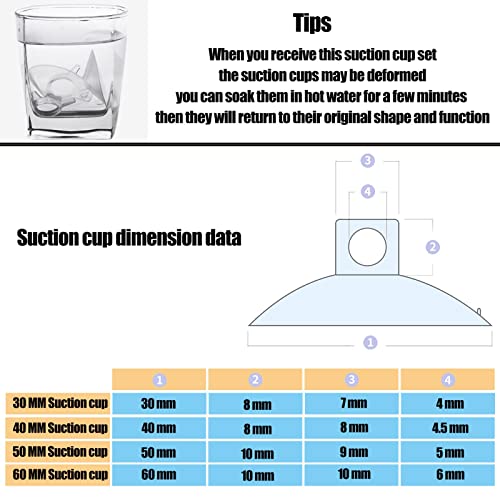 Tips

When you receive this suction cup set the suction cups may be deformed you can soak them in hot water for a few minutes then they will return to their original shape and function

Suction cup dimension data

③
④
②
①

| | ① | ② | ③ | ④ |
|---|---|---|---|---|
| 30 MM Suction cup | 30 mm | 8 mm | 7 mm | 4 mm |
| 40 MM Suction cup | 40 mm | 8 mm | 8 mm | 4.5 mm |
| 50 MM Suction cup | 50 mm | 10 mm | 9 mm | 5 mm |
| 60 MM Suction cup | 60 mm | 10 mm | 10 mm | 6 mm |